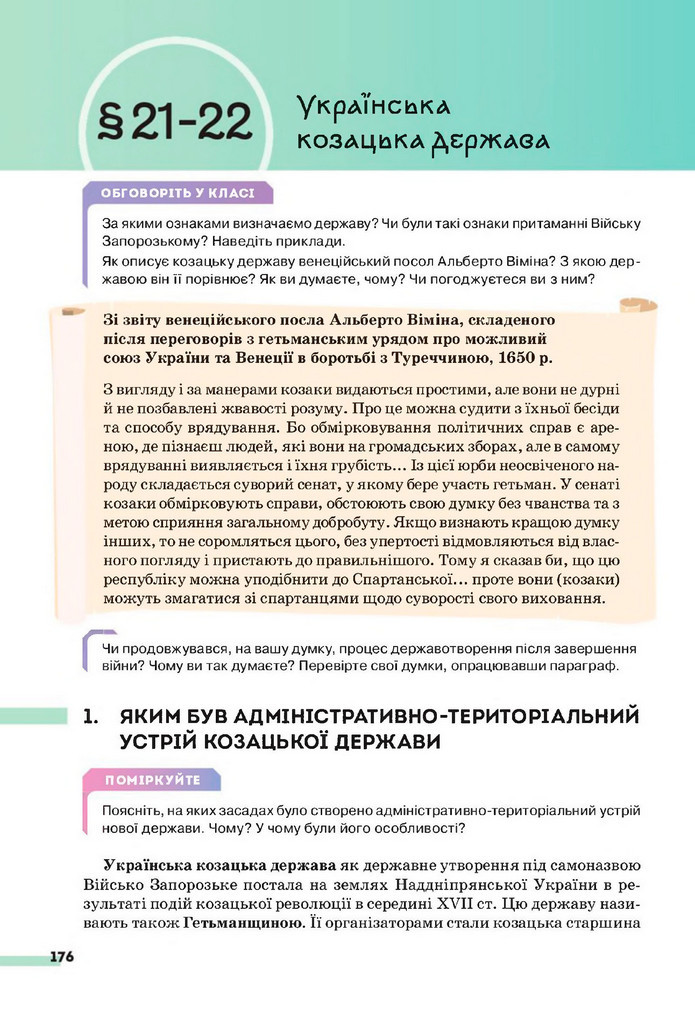 § 21-22 Українська козацька держава

ОБГОВОРІТЬ У КЛАСІ

За якими ознаками визначаємо державу? Чи були такі ознаки притаманні Війську Запорозькому? Наведіть приклади.

Як описує козацьку державу венеційський посол Альберто Віміна? З якою державою він її порівнює? Як ви думаєте, чому? Чи погоджуєтеся ви з ним?

Зі звіту венеційського посла Альберто Віміна, складеного після переговорів з гетьманським урядом про можливий союз України та Венеції в боротьбі з Туреччиною, 1650 р.

З вигляду і за манерами козаки видаються простими, але вони не дурні й не позбавлені жвавості розуму. Про це можна судити з їхньої бесіди та способу врядування. Бо обмірковування політичних справ є ареною, де пізнаєш людей, які вони на громадських зборах, але в самому врядуванні виявляється і їхня грубість… Із цієї юрби неосвіченого народу складається суворий сенат, у якому бере участь гетьман. У сенаті козаки обмірковують справи, обстоюють свою думку без чванства та з метою сприяння загальному добробуту. Якщо визнають кращою думку інших, то не соромляться цього, без упертості відмовляються від власного погляду і пристають до правильнішого. Тому я сказав би, що цю республіку можна уподібнити до Спартанської… проте вони (козаки) можуть змагатися зі спартанцями щодо суворості свого виховання.

Чи продовжувався, на вашу думку, процес державотворення після завершення війни? Чому ви так думаєте? Перевірте свої думки, опрацювавши параграф.

1. ЯКИМ БУВ АДМІНІСТРАТИВНО-ТЕРИТОРІАЛЬНИЙ УСТРІЙ КОЗАЦЬКОЇ ДЕРЖАВИ

ПОМІРКУЙТЕ

Поясніть, на яких засадах було створено адміністративно-територіальний устрій нової держави. Чому? У чому були його особливості?

Українська козацька держава як державне утворення під самоназвою Військо Запорозьке постала на землях Наддніпрянської України в результаті подій козацької революції в середині XVII ст. Цю державу називають також Гетьманщиною. Її організаторами стали козацька старшина

176